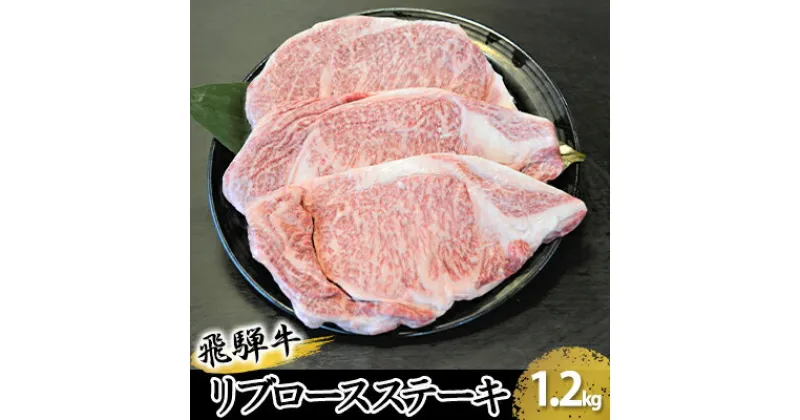 飛騨牛
リブロースステーキ 1.2kg